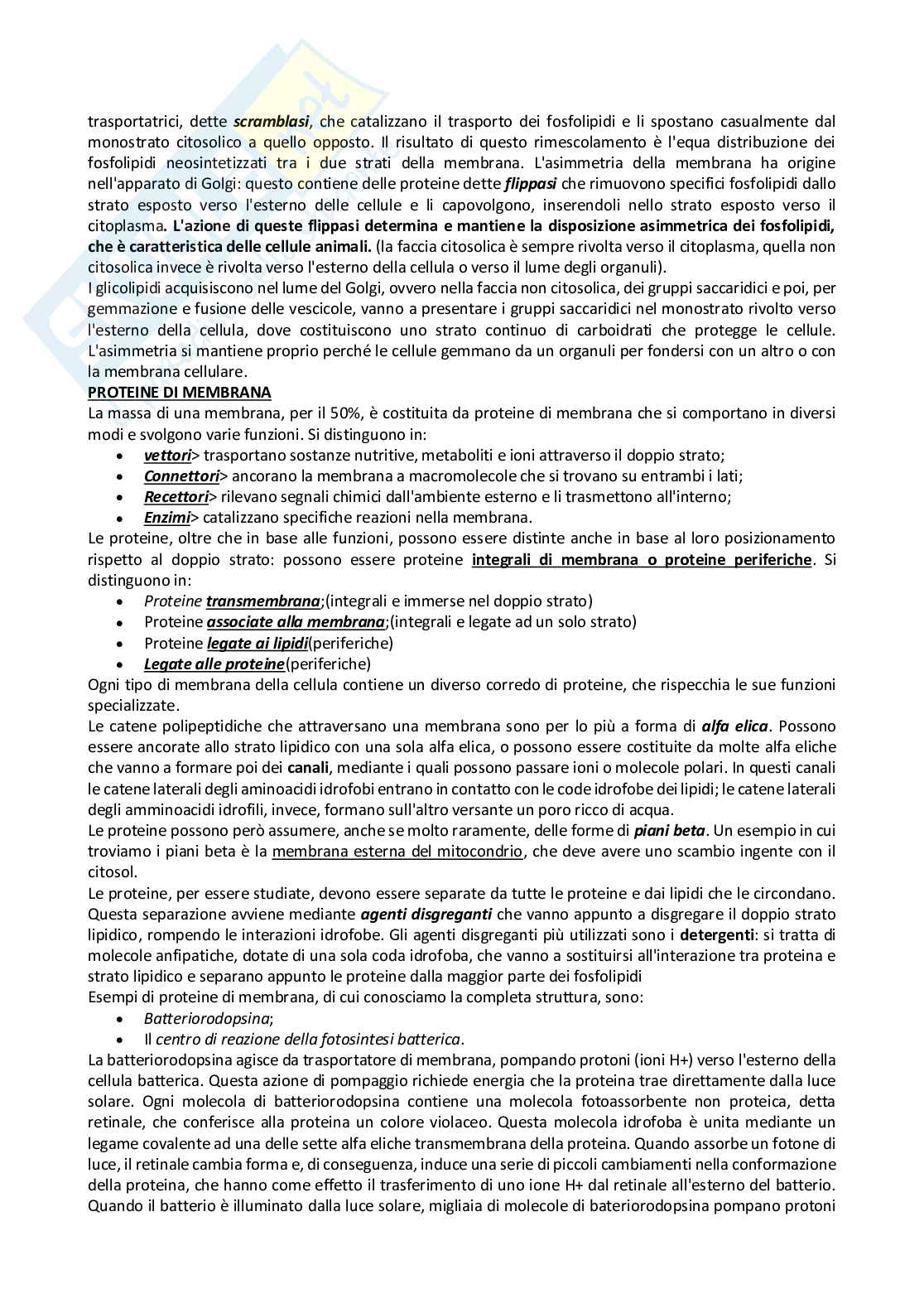 trasportatrici, dette scramblasi, che catalizzano il trasporto dei fosfolipidi e li spostano casualmente dal monostrato citosolico a quello opposto. Il risultato di questo rimescolamento è l'equa distribuzione dei fosfolipidi neosintetizzati tra i due strati della membrana. L'asimmetria della membrana ha origine nell'apparato di Golgi: questo contiene delle proteine dette flippasi che rimuovono specifici fosfolipidi dallo strato esposto verso l'esterno delle cellule e li capovolgono, inserendoli nello strato esposto verso il citoplasma. L'azione di queste flippasi determina e mantiene la disposizione asimmetrica dei fosfolipidi, che è caratteristica delle cellule animali. (la faccia citosolica è sempre rivolta verso il citoplasma, quella non citosolica invece è rivolta verso l'esterno della cellula o verso il lume degli organuli).
I glicolipidi acquisiscono nel lume del Golgi, ovvero nella faccia non citosolica, dei gruppi saccaridici e poi, per gemmazione e fusione delle vescicole, vanno a presentare i gruppi saccaridici nel monostrato rivolto verso l'esterno della cellula, dove costituiscono uno strato continuo di carboidrati che protegge le cellule. L'asimmetria si mantiene proprio perché le cellule gemmano da un organuli per fondersi con un altro o con la membrana cellulare.
PROTEINE DI MEMBRANA
La massa di una membrana, per il 50%, è costituita da proteine di membrana che si comportano in diversi modi e svolgono varie funzioni. Si distinguono in:
• vettori> trasportano sostanze nutritive, metaboliti e ioni attraverso il doppio strato;
• Connettori> ancorano la membrana a macromolecole che si trovano su entrambi i lati;
• Recettori> rilevano segnali chimici dall'ambiente esterno e li trasmettono all'interno;
• Enzimi> catalizzano specifiche reazioni nella membrana.
Le proteine, oltre che in base alle funzioni, possono essere distinte anche in base al loro posizionamento rispetto al doppio strato: possono essere proteine integrali di membrana o proteine periferiche. Si distinguono in:
• Proteine transmembrana;(integrali e immerse nel doppio strato)
• Proteine associate alla membrana;(integrali e legate ad un solo strato)
• Proteine legate ai lipidi(periferiche)
• Legate alle proteine(periferiche)
Ogni tipo di membrana della cellula contiene un diverso corredo di proteine, che rispecchia le sue funzioni specializzate.
Le catene polipeptidiche che attraversano una membrana sono per lo più a forma di alfa elica. Possono essere ancorate allo strato lipidico con una sola alfa elica, o possono essere costituite da molte alfa eliche che vanno a formare poi dei canali, mediante i quali possono passare ioni o molecole polari. In questi canali le catene laterali degli aminoacidi idrofobi entrano in contatto con le code idrofobe dei lipidi; le catene laterali degli amminoacidi idrofili, invece, formano sull'altro versante un poro ricco di acqua.
Le proteine possono però assumere, anche se molto raramente, delle forme di piani beta. Un esempio in cui troviamo i piani beta è la membrana esterna del mitocondrio, che deve avere uno scambio ingente con il citosol.
Le proteine, per essere studiate, devono essere separate da tutte le proteine e dai lipidi che le circondano. Questa separazione avviene mediante agenti disgreganti che vanno appunto a disgregare il doppio strato lipidico, rompendo le interazioni idrofobe. Gli agenti disgreganti più utilizzati sono i detergenti: si tratta di molecole anfipatiche, dotate di una sola coda idrofoba, che vanno a sostituirsi all'interazione tra proteina e strato lipidico e separano appunto le proteine dalla maggior parte dei fosfolipidi
Esempi di proteine di membrana, di cui conosciamo la completa struttura, sono:
• Batteriorodopsina;
• Il centro di reazione della fotosintesi batterica.
La batteriorodopsina agisce da trasportatore di membrana, pompando protoni (ioni H+) verso l'esterno della cellula batterica. Questa azione di pompaggio richiede energia che la proteina trae direttamente dalla luce solare. Ogni molecola di batteriorodopsina contiene una molecola fotoassorbente non proteica, detta retinale, che conferisce alla proteina un colore violaceo. Questa molecola idrofoba è unita mediante un legame covalente ad una delle sette alfa eliche transmembrana della proteina. Quando assorbe un fotone di luce, il retinale cambia forma e, di conseguenza, induce una serie di piccoli cambiamenti nella conformazione della proteina, che hanno come effetto il trasferimento di uno ione H+ dal retinale all'esterno del batterio. Quando il batterio è illuminato dalla luce solare, migliaia di molecole di bateriorodopsina pompano protoni